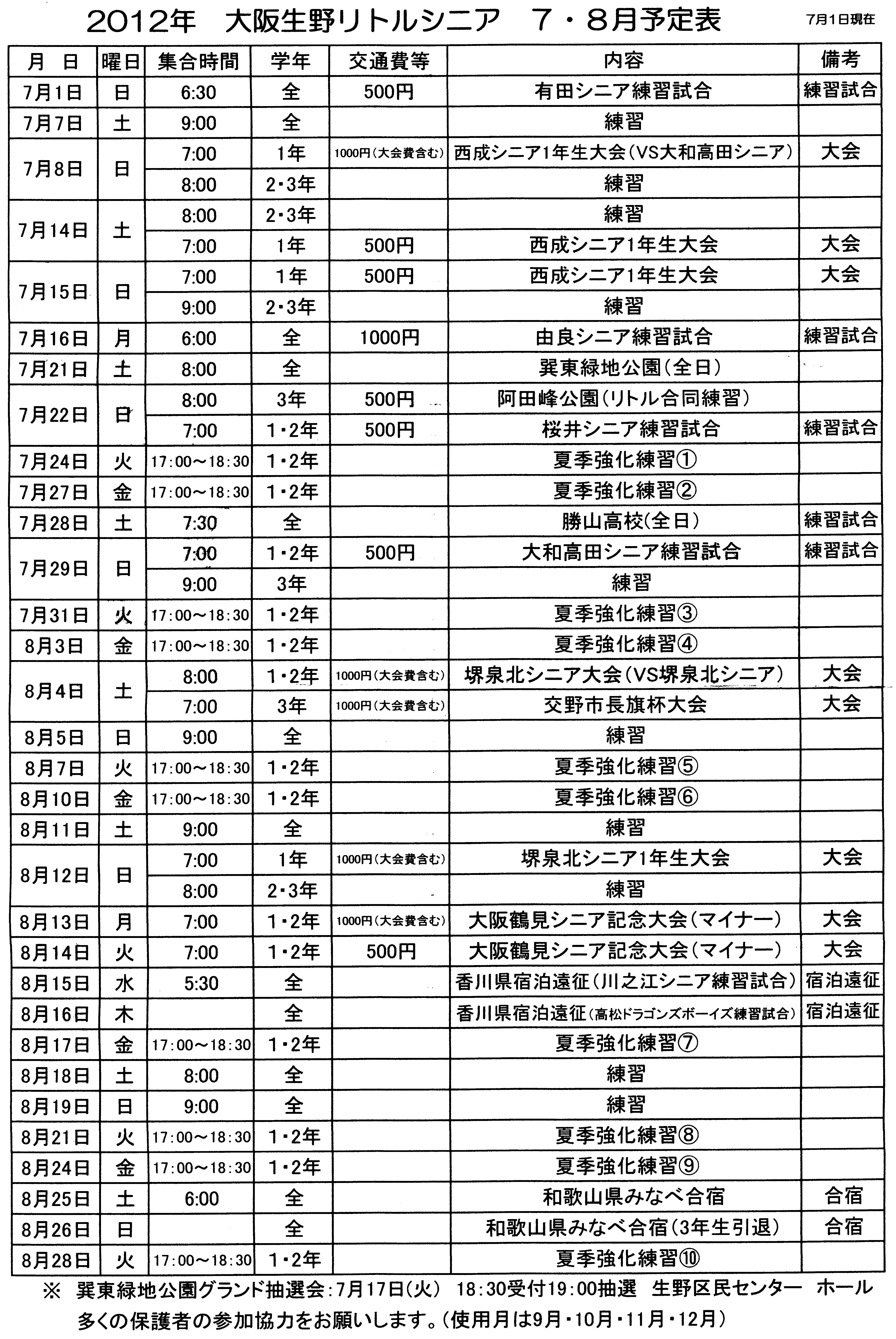 2012年　大阪生野リトルシニア　7・8月予定表　7月1日現在

| 月　日 | 曜日 | 集合時間 | 学年 | 交通費等 | 内容 | 備考 |
|---|---|---|---|---|---|---|
| 7月1日 | 日 | 6:30 | 全 | 500円 | 有田シニア練習試合 | 練習試合 |
| 7月7日 | 土 | 9:00 | 全 | | 練習 | |
| 7月8日 | 日 | 7:00 | 1年 | 1000円(大会費含む) | 西成シニア1年生大会(VS大和高田シニア) | 大会 |
| | | 8:00 | 2・3年 | | 練習 | |
| 7月14日 | 土 | 8:00 | 2・3年 | | 練習 | |
| | | 7:00 | 1年 | 500円 | 西成シニア1年生大会 | 大会 |
| 7月15日 | 日 | 7:00 | 1年 | 500円 | 西成シニア1年生大会 | 大会 |
| | | 9:00 | 2・3年 | | 練習 | |
| 7月16日 | 月 | 6:00 | 全 | 1000円 | 由良シニア練習試合 | 練習試合 |
| 7月21日 | 土 | 8:00 | 全 | | 巽東緑地公園(全日) | |
| 7月22日 | 日 | 8:00 | 3年 | 500円 | 阿田峰公園(リトル合同練習) | |
| | | 7:00 | 1・2年 | 500円 | 桜井シニア練習試合 | 練習試合 |
| 7月24日 | 火 | 17:00～18:30 | 1・2年 | | 夏季強化練習① | |
| 7月27日 | 金 | 17:00～18:30 | 1・2年 | | 夏季強化練習② | |
| 7月28日 | 土 | 7:30 | 全 | | 勝山高校(全日) | 練習試合 |
| 7月29日 | 日 | 7:00 | 1・2年 | 500円 | 大和高田シニア練習試合 | 練習試合 |
| | | 9:00 | 3年 | | 練習 | |
| 7月31日 | 火 | 17:00～18:30 | 1・2年 | | 夏季強化練習③ | |
| 8月3日 | 金 | 17:00～18:30 | 1・2年 | | 夏季強化練習④ | |
| 8月4日 | 土 | 8:00 | 1・2年 | 1000円(大会費含む) | 堺泉北シニア大会(VS堺泉北シニア) | 大会 |
| | | 7:00 | 3年 | 1000円(大会費含む) | 交野市長旗杯大会 | 大会 |
| 8月5日 | 日 | 9:00 | 全 | | 練習 | |
| 8月7日 | 火 | 17:00～18:30 | 1・2年 | | 夏季強化練習⑤ | |
| 8月10日 | 金 | 17:00～18:30 | 1・2年 | | 夏季強化練習⑥ | |
| 8月11日 | 土 | 9:00 | 全 | | 練習 | |
| 8月12日 | 日 | 7:00 | 1年 | 1000円(大会費含む) | 堺泉北シニア1年生大会 | 大会 |
| | | 8:00 | 2・3年 | | 練習 | |
| 8月13日 | 月 | 7:00 | 1・2年 | 1000円(大会費含む) | 大阪鶴見シニア記念大会(マイナー) | 大会 |
| 8月14日 | 火 | 7:00 | 1・2年 | 500円 | 大阪鶴見シニア記念大会(マイナー) | 大会 |
| 8月15日 | 水 | 5:30 | 全 | | 香川県宿泊遠征(川之江シニア練習試合) | 宿泊遠征 |
| 8月16日 | 木 | | 全 | | 香川県宿泊遠征(高松ドラゴンズボーイズ練習試合) | 宿泊遠征 |
| 8月17日 | 金 | 17:00～18:30 | 1・2年 | | 夏季強化練習⑦ | |
| 8月18日 | 土 | 8:00 | 全 | | 練習 | |
| 8月19日 | 日 | 9:00 | 全 | | 練習 | |
| 8月21日 | 火 | 17:00～18:30 | 1・2年 | | 夏季強化練習⑧ | |
| 8月24日 | 金 | 17:00～18:30 | 1・2年 | | 夏季強化練習⑨ | |
| 8月25日 | 土 | 6:00 | 全 | | 和歌山県みなべ合宿 | 合宿 |
| 8月26日 | 日 | | 全 | | 和歌山県みなべ合宿(3年生引退) | 合宿 |
| 8月28日 | 火 | 17:00～18:30 | 1・2年 | | 夏季強化練習⑩ | |

※　巽東緑地公園グランド抽選会:7月17日(火)　18:30受付19:00抽選　生野区民センター　ホール
多くの保護者の参加協力をお願いします。(使用月は9月・10月・11月・12月)